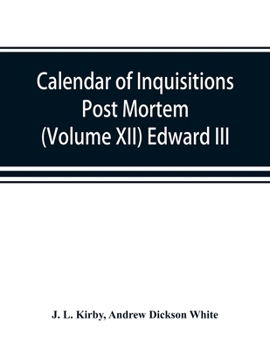 Calendar of Inquisitions Post Mortem (Volume XII) Edward III

J. L. Kirby, Andrew Dickson White